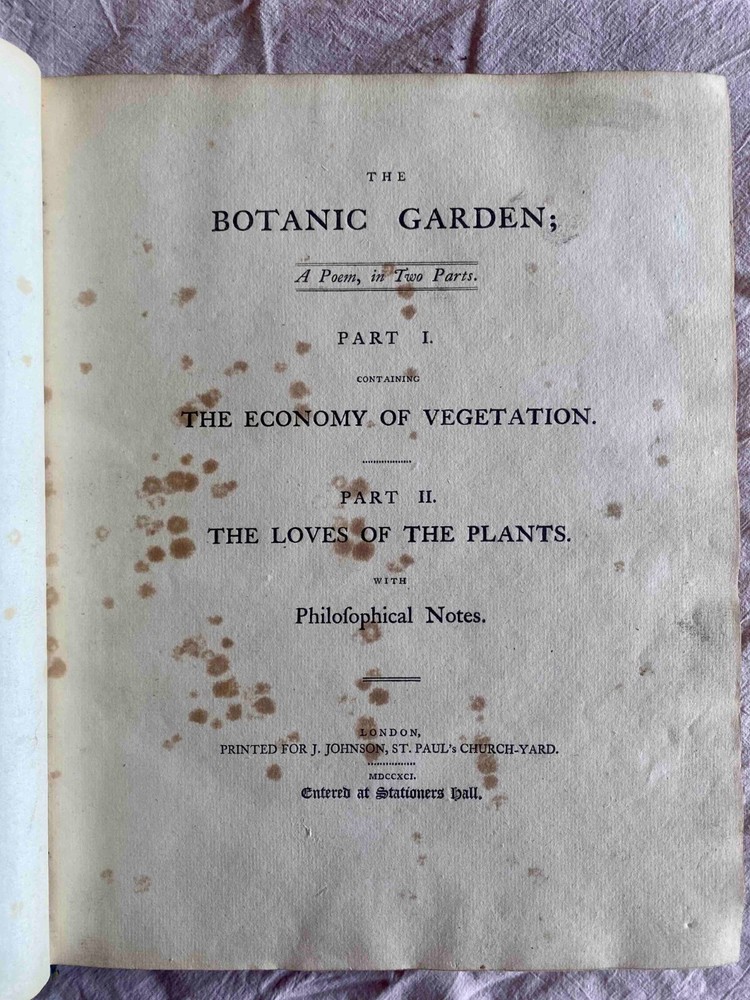 THE

BOTANIC GARDEN;

A Poem, in Two Parts.

PART I.

CONTAINING

THE ECONOMY OF VEGETATION.

PART II.

THE LOVES OF THE PLANTS.

WITH

Philoſophical Notes.

LONDON,
PRINTED FOR J. JOHNSON, ST. PAUL's CHURCH-YARD.

MDCCXCI.

Entered at Stationers Hall.